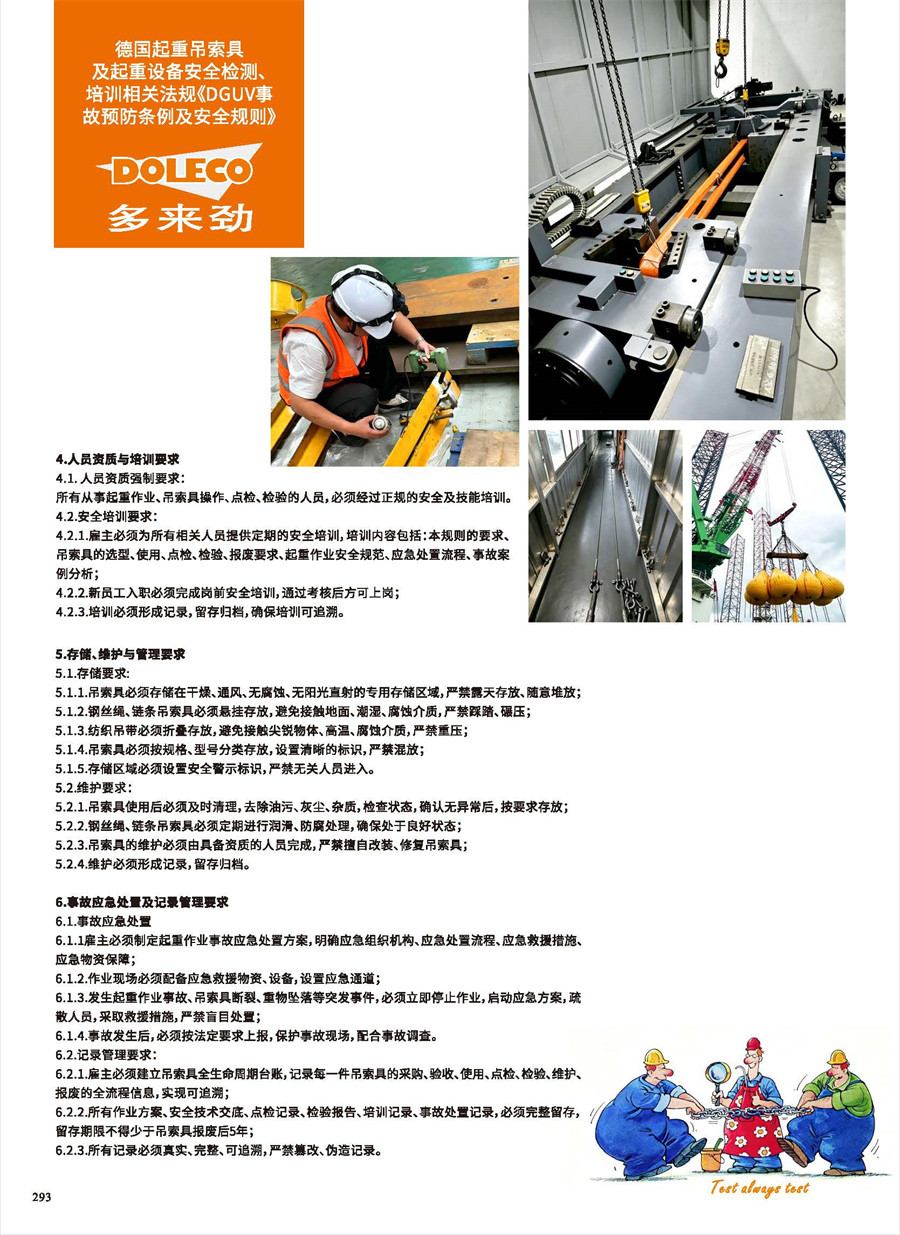 德国起重吊索具及起重设备安全检测、培训相关法规《DGUV事故预防条例及安全规则》

DOLECO
多来劲

4.人员资质与培训要求
4.1. 人员资质强制要求：
所有从事起重作业、吊索具操作、点检、检验的人员，必须经过正规的安全及技能培训。
4.2.安全培训要求：
4.2.1.雇主必须为所有相关人员提供定期的安全培训，培训内容包括：本规则的要求、吊索具的选型、使用、点检、检验、报废要求、起重作业安全规范、应急处置流程、事故案例分析；
4.2.2.新员工入职必须完成岗前安全培训，通过考核后方可上岗；
4.2.3.培训必须形成记录，留存归档，确保培训可追溯。

5.存储、维护与管理要求
5.1.存储要求：
5.1.1.吊索具必须存储在干燥、通风、无腐蚀、无阳光直射的专用存储区域，严禁露天存放、随意堆放；
5.1.2.钢丝绳、链条吊索具必须悬挂存放，避免接触地面、潮湿、腐蚀介质，严禁踩踏、碾压；
5.1.3.纺织吊带必须折叠存放，避免接触尖锐物体、高温、腐蚀介质，严禁重压；
5.1.4.吊索具必须按规格、型号分类存放，设置清晰的标识，严禁混放；
5.1.5.存储区域必须设置安全警示标识，严禁无关人员进入。
5.2.维护要求：
5.2.1.吊索具使用后必须及时清理，去除油污、灰尘、杂质，检查状态，确认无异常后，按要求存放；
5.2.2.钢丝绳、链条吊索具必须定期进行润滑、防腐处理，确保处于良好状态；
5.2.3.吊索具的维护必须由具备资质的人员完成，严禁擅自改装、修复吊索具；
5.2.4.维护必须形成记录，留存归档。

6.事故应急处置及记录管理要求
6.1.事故应急处置
6.1.1雇主必须制定起重作业事故应急处置方案，明确应急组织机构、应急处置流程、应急救援措施、应急物资保障；
6.1.2.作业现场必须配备应急救援物资、设备，设置应急通道；
6.1.3.发生起重作业事故、吊索具断裂、重物坠落等突发事件，必须立即停止作业，启动应急方案，疏散人员，采取救援措施，严禁盲目处置；
6.1.4.事故发生后，必须按法定要求上报，保护事故现场，配合事故调查。
6.2.记录管理要求：
6.2.1.雇主必须建立吊索具全生命周期台账，记录每一件吊索具的采购、验收、使用、点检、检验、维护、报废的全流程信息，实现可追溯；
6.2.2.所有作业方案、安全技术交底、点检记录、检验报告、培训记录、事故处置记录，必须完整留存，留存期限不得少于吊索具报废后5年；
6.2.3.所有记录必须真实、完整、可追溯，严禁篡改、伪造记录。

Test always test

293